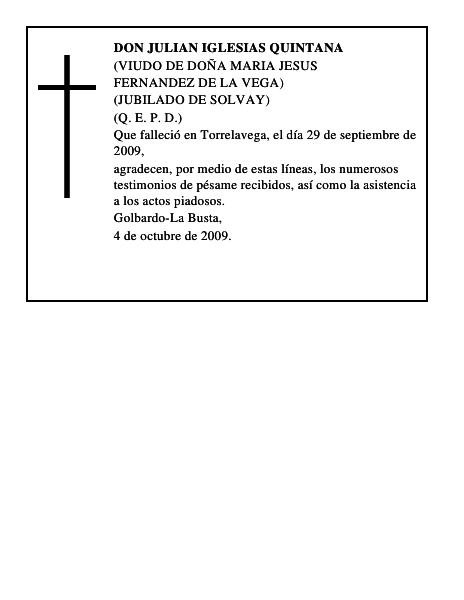 DON JULIAN IGLESIAS QUINTANA
(VIUDO DE DOÑA MARIA JESUS FERNANDEZ DE LA VEGA)
(JUBILADO DE SOLVAY)
(Q. E. P. D.)
Que falleció en Torrelavega, el día 29 de septiembre de 2009,
agradecen, por medio de estas líneas, los numerosos testimonios de pésame recibidos, así como la asistencia a los actos piadosos.
Golbardo-La Busta,
4 de octubre de 2009.